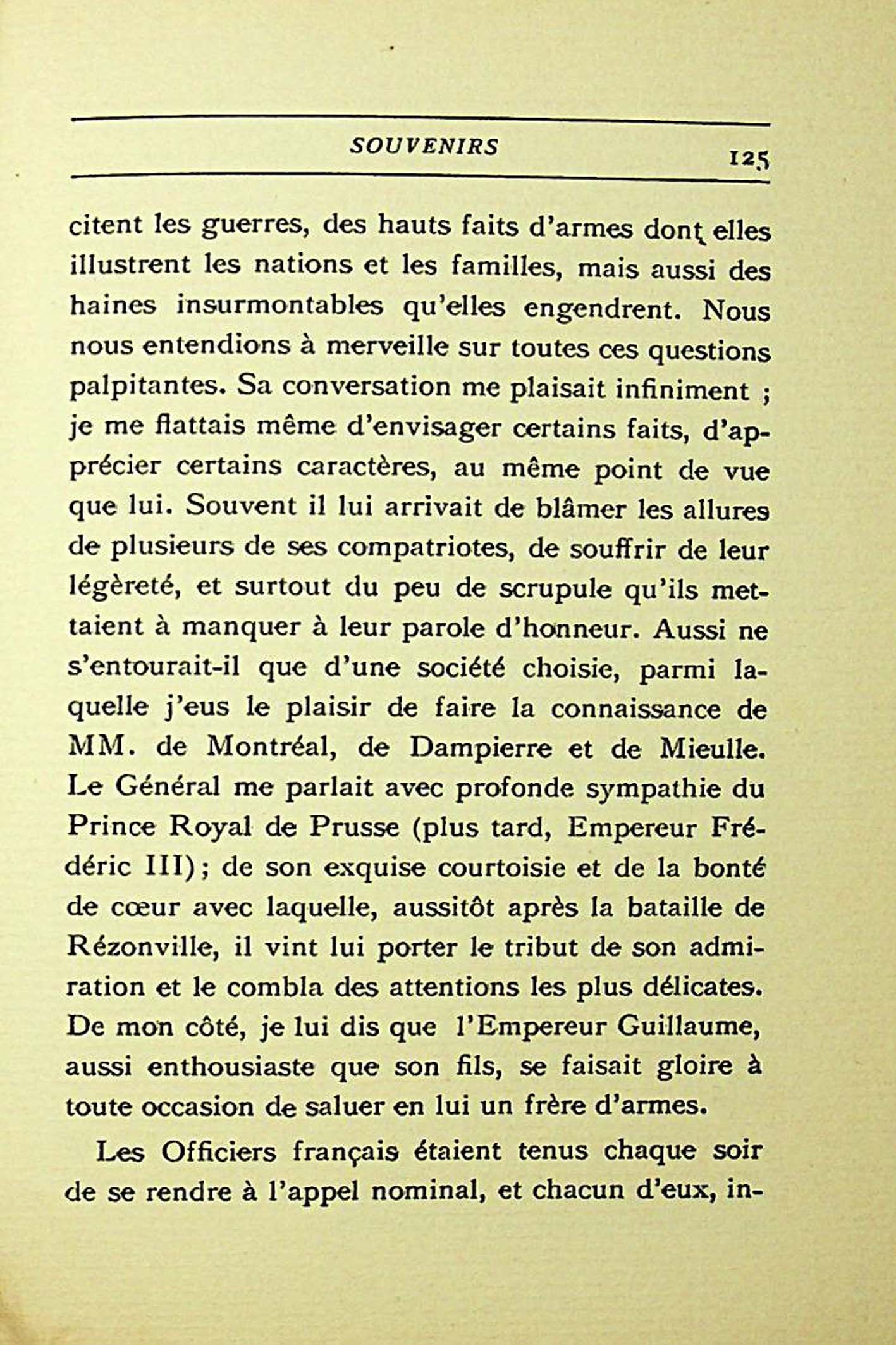 SOUVENIRS 125

citent les guerres, des hauts faits d'armes dont elles illustrent les nations et les familles, mais aussi des haines insurmontables qu'elles engendrent. Nous nous entendions à merveille sur toutes ces questions palpitantes. Sa conversation me plaisait infiniment ; je me flattais même d'envisager certains faits, d'apprécier certains caractères, au même point de vue que lui. Souvent il lui arrivait de blâmer les allures de plusieurs de ses compatriotes, de souffrir de leur légèreté, et surtout du peu de scrupule qu'ils mettaient à manquer à leur parole d'honneur. Aussi ne s'entourait-il que d'une société choisie, parmi laquelle j'eus le plaisir de faire la connaissance de MM. de Montréal, de Dampierre et de Mieulle. Le Général me parlait avec profonde sympathie du Prince Royal de Prusse (plus tard, Empereur Frédéric III) ; de son exquise courtoisie et de la bonté de cœur avec laquelle, aussitôt après la bataille de Rézonville, il vint lui porter le tribut de son admiration et le combla des attentions les plus délicates. De mon côté, je lui dis que l'Empereur Guillaume, aussi enthousiaste que son fils, se faisait gloire à toute occasion de saluer en lui un frère d'armes.

Les Officiers français étaient tenus chaque soir de se rendre à l'appel nominal, et chacun d'eux, in-